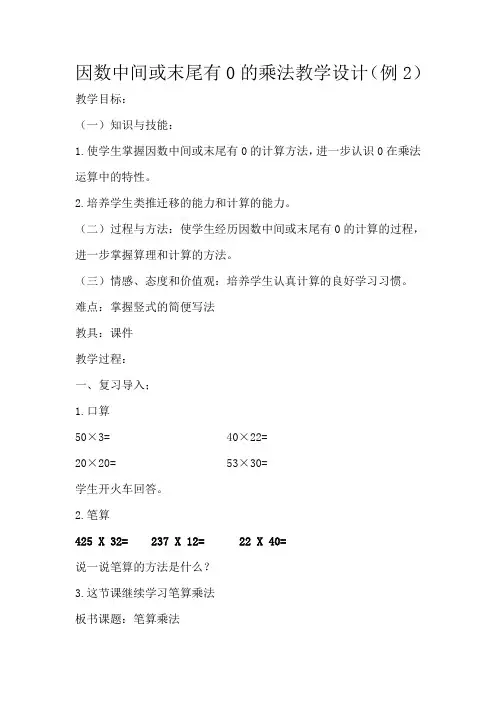 因数中间或末尾有 0 的乘法教学设计（例 2）

教学目标：

（一）知识与技能：

1.使学生掌握因数中间或末尾有 0 的计算方法，进一步认识 0 在乘法运算中的特性。

2.培养学生类推迁移的能力和计算的能力。

（二）过程与方法：使学生经历因数中间或末尾有 0 的计算的过程，进一步掌握算理和计算的方法。

（三）情感、态度和价值观：培养学生认真计算的良好学习习惯。

难点：掌握竖式的简便写法

教具：课件

教学过程：

一、复习导入：

1.口算

50×3=

40×22=

20×20=

53×30=

学生开火车回答。

2.笔算

425 X 32=　237 X 12=　22 X 40=

说一说笔算的方法是什么？

3.这节课继续学习笔算乘法

板书课题：笔算乘法